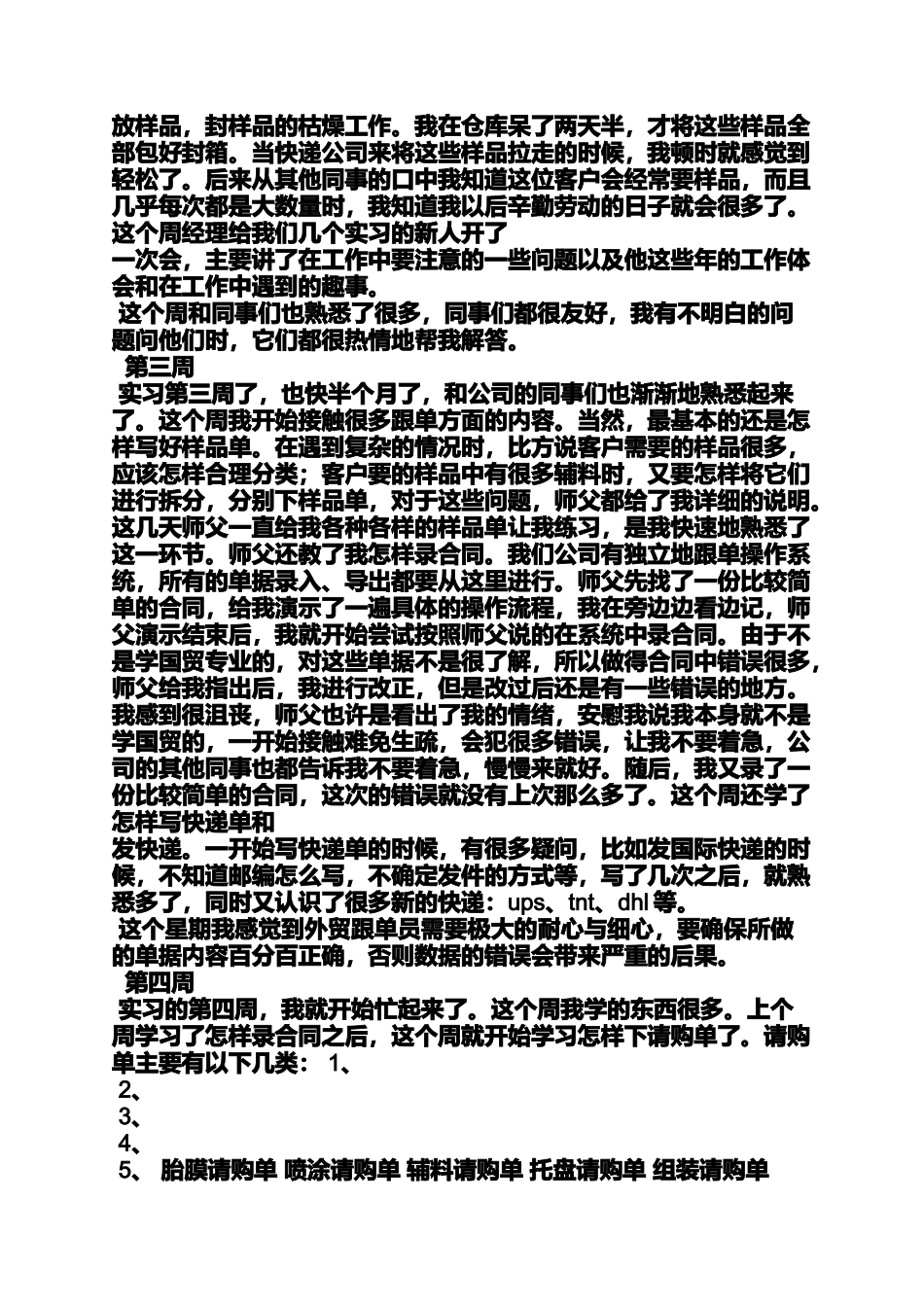 放样品，封样品的枯燥工作。我在仓库呆了两天半，才将这些样品全部包好封箱。当快递公司来将这些样品拉走的时候，我顿时就感觉到轻松了。后来从其他同事的口中我知道这位客户会经常要样品，而且几乎每次都是大数量时，我知道我以后辛勤劳动的日子就会很多了。这个周经理给我们几个实习的新人开了
一次会，主要讲了在工作中要注意的一些问题以及他这些年的工作体会和在工作中遇到的趣事。
这个周和同事们也熟悉了很多，同事们都很友好，我有不明白的问题问他们时，它们都很热情地帮我解答。
第三周
实习第三周了，也快半个月了，和公司的同事们也渐渐地熟悉起来了。这个周我开始接触很多跟单方面的内容。当然，最基本的还是怎样写好样品单。在遇到复杂的情况时，比方说客户需要的样品很多，应该怎样合理分类；客户要的样品中有很多辅料时，又要怎样将它们进行拆分，分别下样品单，对于这些问题，师父都给了我详细的说明。这几天师父一直给我各种各样的样品单让我练习，是我快速地熟悉了这一环节。师父还教了我怎样录合同。我们公司有独立地跟单操作系统，所有的单据录入、导出都要从这里进行。师父先找了一份比较简单的合同，给我演示了一遍具体的操作流程，我在旁边边看边记，师父演示结束后，我就开始尝试按照师父说的在系统中录合同。由于不是学国贸专业的，对这些单据不是很了解，所以做得合同中错误很多，师父给我指出后，我进行改正，但是改过后还是有一些错误的地方。我感到很沮丧，师父也许是看出了我的情绪，安慰我说我本身就不是学国贸的，一开始接触难免生疏，会犯很多错误，让我不要着急，公司的其他同事也都告诉我不要着急，慢慢来就好。随后，我又录了一份比较简单的合同，这次的错误就没有上次那么多了。这个周还学了怎样写快递单和
发快递。一开始写快递单的时候，有很多疑问，比如发国际快递的时候，不知道邮编怎么写，不确定发件的方式等，写了几次之后，就熟悉多了，同时又认识了很多新的快递：ups、tnt、dhl 等。
这个星期我感觉到外贸跟单员需要极大的耐心与细心，要确保所做的单据内容百分百正确，否则数据的错误会带来严重的后果。
第四周
实习的第四周，我就开始忙起来了。这个周我学的东西很多。上个周学习了怎样录合同之后，这个周就开始学习怎样下请购单了。请购单主要有以下几类： 1、
2、
3、
4、
5、 胎膜请购单 喷涂请购单 辅料请购单 托盘请购单 组装请购单